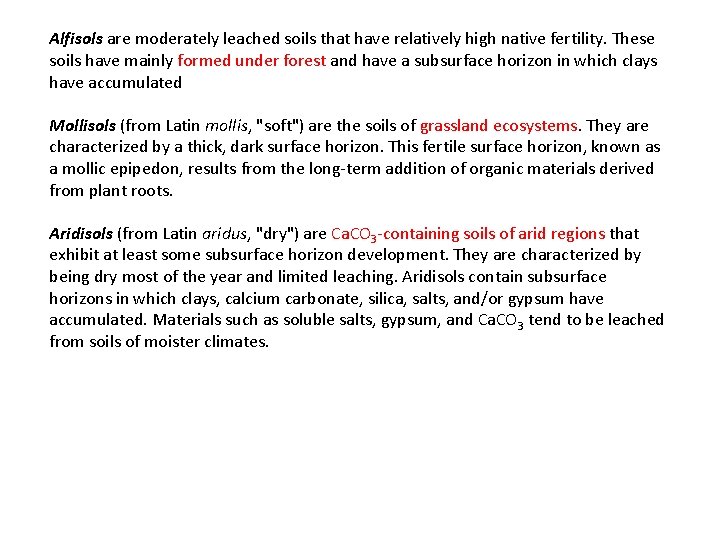 Alfisols are moderately leached soils that have relatively high native fertility. These soils have mainly formed under forest and have a subsurface horizon in which clays have accumulated

Mollisols (from Latin mollis, "soft") are the soils of grassland ecosystems. They are characterized by a thick, dark surface horizon. This fertile surface horizon, known as a mollic epipedon, results from the long-term addition of organic materials derived from plant roots.

Aridisols (from Latin aridus, "dry") are $CaCO_3$-containing soils of arid regions that exhibit at least some subsurface horizon development. They are characterized by being dry most of the year and limited leaching. Aridisols contain subsurface horizons in which clays, calcium carbonate, silica, salts, and/or gypsum have accumulated. Materials such as soluble salts, gypsum, and $CaCO_3$ tend to be leached from soils of moister climates.